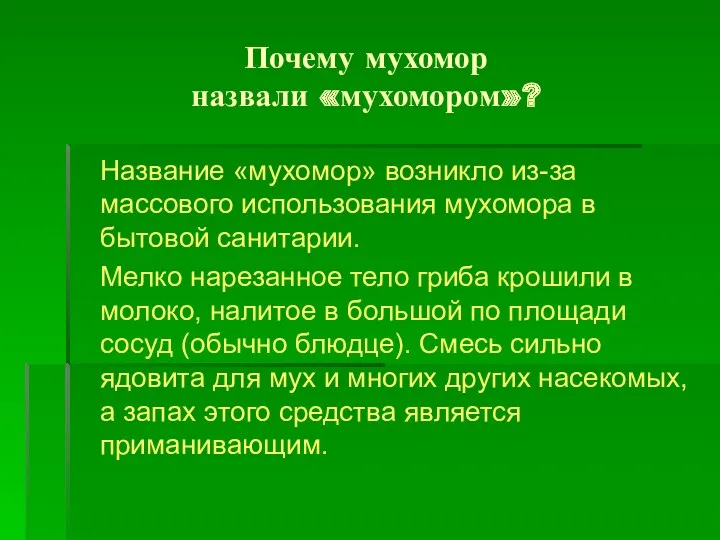 Почему мухомор назвали «мухомором»?

Название «мухомор» возникло из-за массового использования мухомора в бытовой санитарии.

Мелко нарезанное тело гриба крошили в молоко, налитое в большой по площади сосуд (обычно блюдце). Смесь сильно ядовита для мух и многих других насекомых, а запах этого средства является приманивающим.